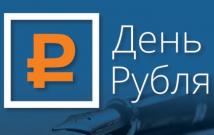 ₽
День
Рубля